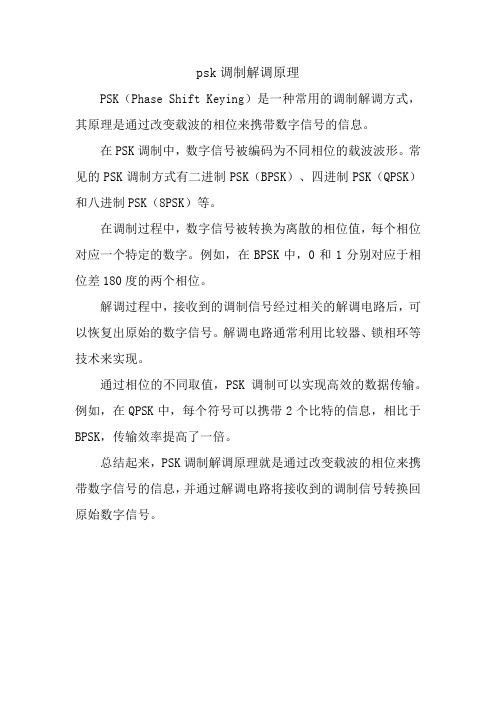 psk 调制解调原理

PSK（Phase Shift Keying）是一种常用的调制解调方式，其原理是通过改变载波的相位来携带数字信号的信息。

在 PSK 调制中，数字信号被编码为不同相位的载波波形。常见的 PSK 调制方式有二进制 PSK（BPSK）、四进制 PSK（QPSK）和八进制 PSK（8PSK）等。

在调制过程中，数字信号被转换为离散的相位值，每个相位对应一个特定的数字。例如，在 BPSK 中，0 和 1 分别对应于相位差 180 度的两个相位。

解调过程中，接收到的调制信号经过相关的解调电路后，可以恢复出原始的数字信号。解调电路通常利用比较器、锁相环等技术来实现。

通过相位的不同取值，PSK 调制可以实现高效的数据传输。例如，在 QPSK 中，每个符号可以携带 2 个比特的信息，相比于 BPSK，传输效率提高了一倍。

总结起来，PSK 调制解调原理就是通过改变载波的相位来携带数字信号的信息，并通过解调电路将接收到的调制信号转换回原始数字信号。